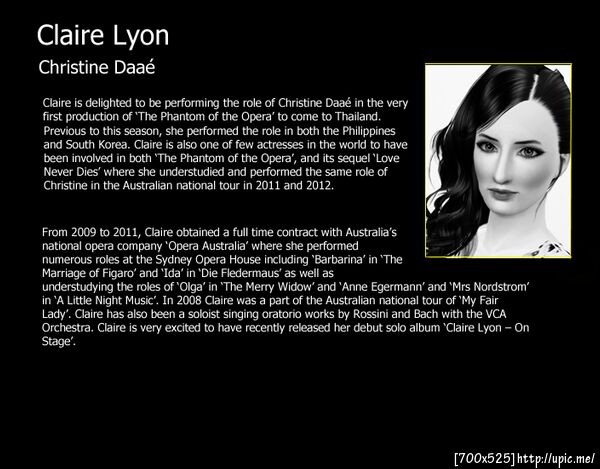 Claire Lyon

Christine Daaé

Claire is delighted to be performing the role of Christine Daaé in the very first production of 'The Phantom of the Opera' to come to Thailand. Previous to this season, she performed the role in both the Philippines and South Korea. Claire is also one of few actresses in the world to have been involved in both 'The Phantom of the Opera', and its sequel 'Love Never Dies' where she understudied and performed the same role of Christine in the Australian national tour in 2011 and 2012.

From 2009 to 2011, Claire obtained a full time contract with Australia's national opera company 'Opera Australia' where she performed numerous roles at the Sydney Opera House including 'Barbarina' in 'The Marriage of Figaro' and 'Ida' in 'Die Fledermaus' as well as understudying the roles of 'Olga' in 'The Merry Widow' and 'Anne Egermann' and 'Mrs Nordstrom' in 'A Little Night Music'. In 2008 Claire was a part of the Australian national tour of 'My Fair Lady'. Claire has also been a soloist singing oratorio works by Rossini and Bach with the VCA Orchestra. Claire is very excited to have recently released her debut solo album 'Claire Lyon – On Stage'.

[700x525] http://upic.me/